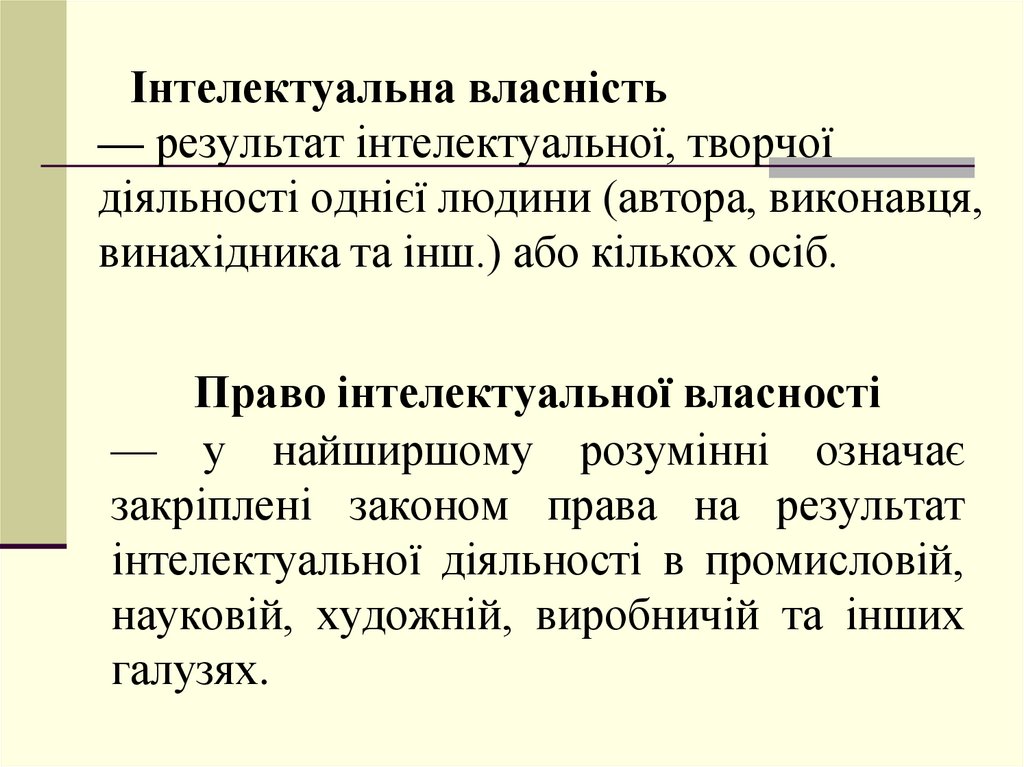 Інтелектуальна власність
— результат інтелектуальної, творчої діяльності однієї людини (автора, виконавця, винахідника та інш.) або кількох осіб.

Право інтелектуальної власності
— у найширшому розумінні означає закріплені законом права на результат інтелектуальної діяльності в промисловій, науковій, художній, виробничій та інших галузях.